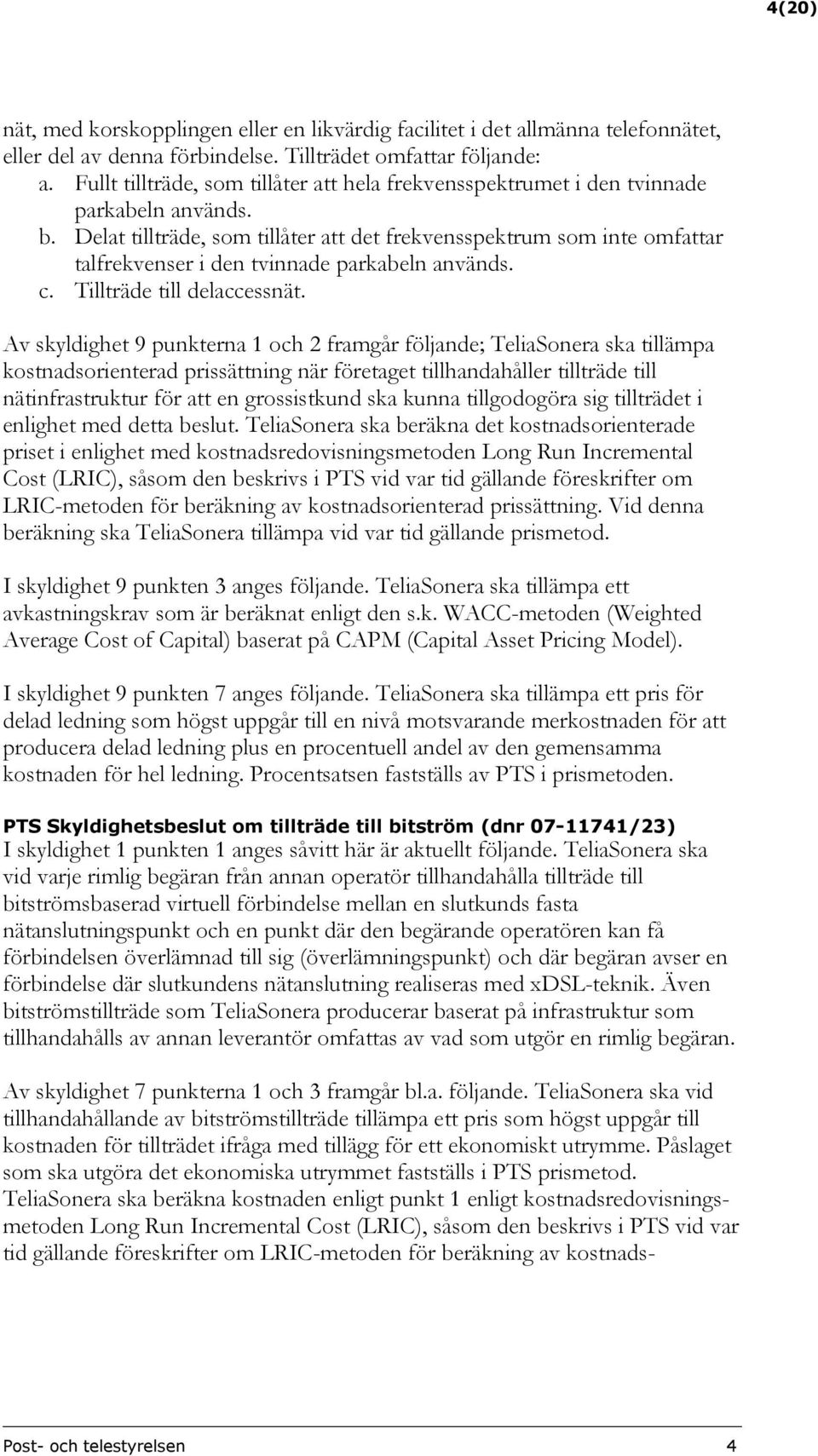 4(20)

nät, med korskopplingen eller en likvärdig facilitet i det allmänna telefonnätet, eller del av denna förbindelse. Tillträdet omfattar följande:
a. Fullt tillträde, som tillåter att hela frekvensspektrumet i den tvinnade parkabeln används.
b. Delat tillträde, som tillåter att det frekvensspektrum som inte omfattar talfrekvenser i den tvinnade parkabeln används.
c. Tillträde till delaccessnät.

Av skyldighet 9 punkterna 1 och 2 framgår följande; TeliaSonera ska tillämpa kostnadsorienterad prissättning när företaget tillhandahåller tillträde till nätinfrastruktur för att en grossistkund ska kunna tillgodogöra sig tillträdet i enlighet med detta beslut. TeliaSonera ska beräkna det kostnadsorienterade priset i enlighet med kostnadsredovisningsmetoden Long Run Incremental Cost (LRIC), såsom den beskrivs i PTS vid var tid gällande föreskrifter om LRIC-metoden för beräkning av kostnadsorienterad prissättning. Vid denna beräkning ska TeliaSonera tillämpa vid var tid gällande prismetod.

I skyldighet 9 punkten 3 anges följande. TeliaSonera ska tillämpa ett avkastningskrav som är beräknat enligt den s.k. WACC-metoden (Weighted Average Cost of Capital) baserat på CAPM (Capital Asset Pricing Model).

I skyldighet 9 punkten 7 anges följande. TeliaSonera ska tillämpa ett pris för delad ledning som högst uppgår till en nivå motsvarande merkostnaden för att producera delad ledning plus en procentuell andel av den gemensamma kostnaden för hel ledning. Procentsatsen fastställs av PTS i prismetoden.

PTS Skyldighetsbeslut om tillträde till bitström (dnr 07-11741/23)
I skyldighet 1 punkten 1 anges såvitt här är aktuellt följande. TeliaSonera ska vid varje rimlig begäran från annan operatör tillhandahålla tillträde till bitströmsbaserad virtuell förbindelse mellan en slutkunds fasta nätanslutningspunkt och en punkt där den begärande operatören kan få förbindelsen överlämnad till sig (överlämningspunkt) och där begäran avser en förbindelse där slutkundens nätanslutning realiseras med xDSL-teknik. Även bitströmstillträde som TeliaSonera producerar baserat på infrastruktur som tillhandahålls av annan leverantör omfattas av vad som utgör en rimlig begäran.

Av skyldighet 7 punkterna 1 och 3 framgår bl.a. följande. TeliaSonera ska vid tillhandahållande av bitströmstillträde tillämpa ett pris som högst uppgår till kostnaden för tillträdet ifråga med tillägg för ett ekonomiskt utrymme. Påslaget som ska utgöra det ekonomiska utrymmet fastställs i PTS prismetod. TeliaSonera ska beräkna kostnaden enligt punkt 1 enligt kostnadsredovisningsmetoden Long Run Incremental Cost (LRIC), såsom den beskrivs i PTS vid var tid gällande föreskrifter om LRIC-metoden för beräkning av kostnads-

Post- och telestyrelsen 4